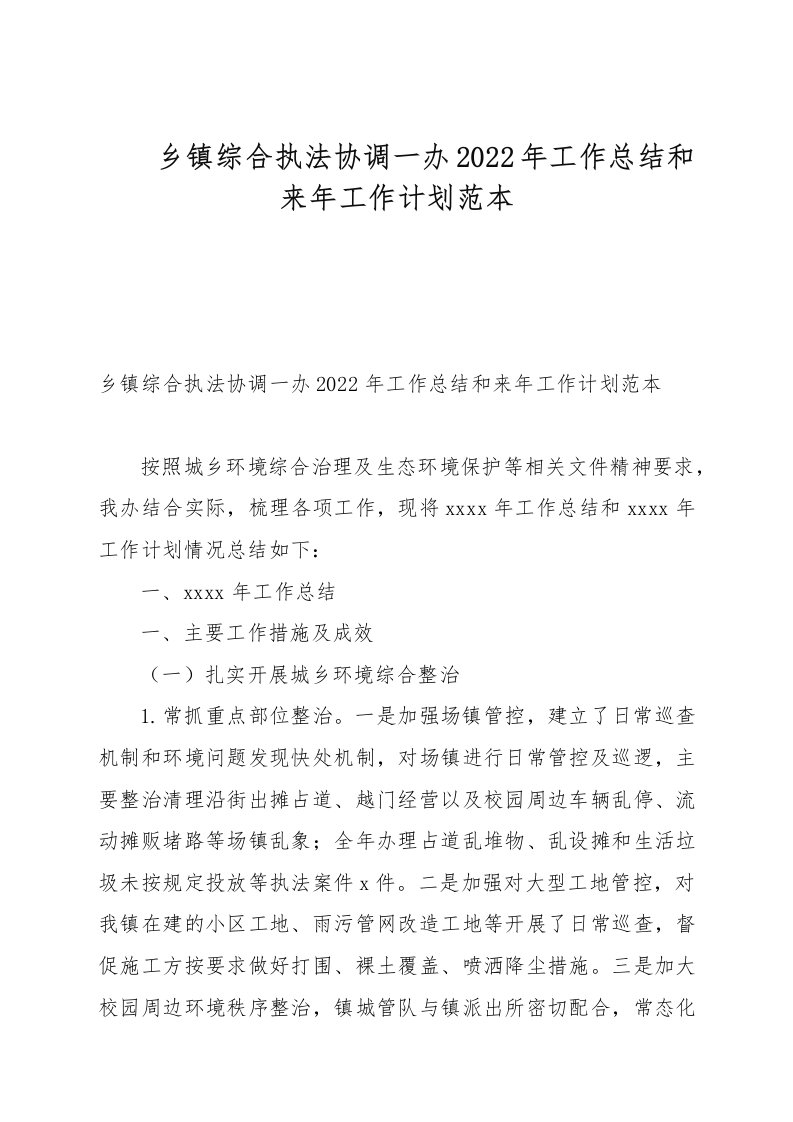 乡镇综合执法协调一办2022年工作总结和来年工作计划范本

乡镇综合执法协调一办2022年工作总结和来年工作计划范本

按照城乡环境综合治理及生态环境保护等相关文件精神要求，我办结合实际，梳理各项工作，现将xxxx年工作总结和xxxx年工作计划情况总结如下：

一、xxxx年工作总结

一、主要工作措施及成效

（一）扎实开展城乡环境综合整治

1.常抓重点部位整治。一是加强场镇管控，建立了日常巡查机制和环境问题发现快处机制，对场镇进行日常管控及巡逻，主要整治清理沿街出摊占道、越门经营以及校园周边车辆乱停、流动摊贩堵路等场镇乱象；全年办理占道乱堆物、乱设摊和生活垃圾未按规定投放等执法案件x件。二是加强对大型工地管控，对我镇在建的小区工地、雨污管网改造工地等开展了日常巡查，督促施工方按要求做好打围、裸土覆盖、喷洒降尘措施。三是加大校园周边环境秩序整治，镇城管队与镇派出所密切配合，常态化